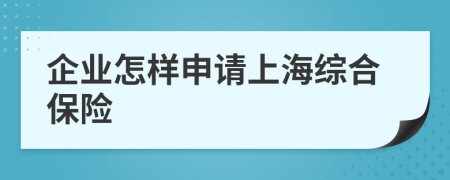 企业怎样申请上海综合保险